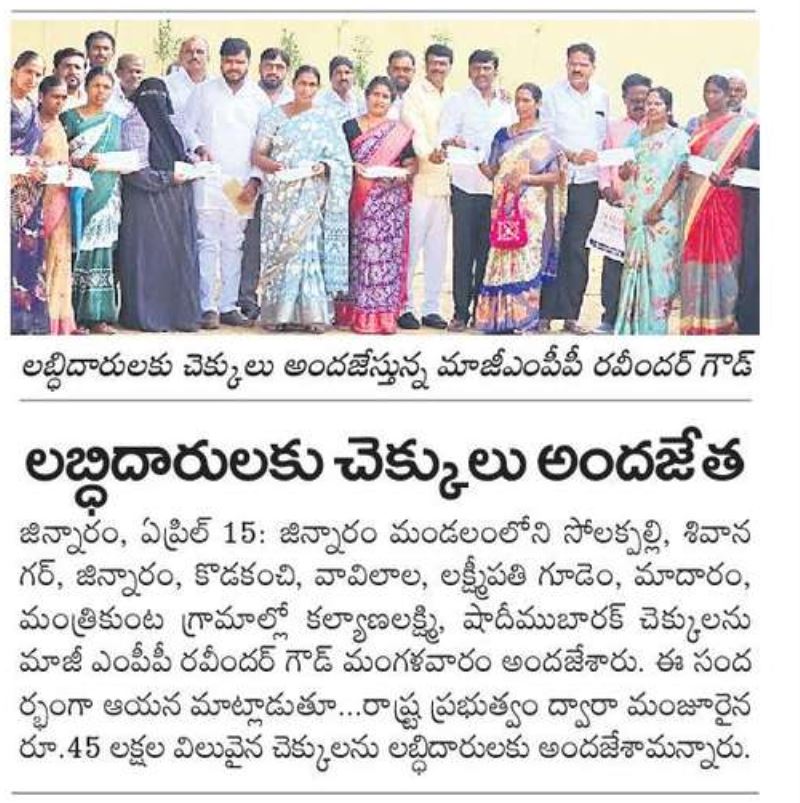 లబ్ధిదారులకు చెక్కులు అందజేస్తున్న మాజీఎంపీపీ రవీందర్ గౌడ్

లబ్ధిదారులకు చెక్కులు అందజేత

జిన్నారం, ఏప్రిల్ 15: జిన్నారం మండలంలోని సోలక్పల్లి, శివానగర్, జిన్నారం, కొడకంచి, వావిలాల, లక్ష్మీపతి గూడెం, మాదారం, మంత్రికుంట గ్రామాల్లో కల్యాణలక్ష్మి, షాదీముబారక్ చెక్కులను మాజీ ఎంపీపీ రవీందర్ గౌడ్ మంగళవారం అందజేశారు. ఈ సందర్భంగా ఆయన మాట్లాడుతూ...రాష్ట్ర ప్రభుత్వం ద్వారా మంజూరైన రూ.45 లక్షల విలువైన చెక్కులను లబ్ధిదారులకు అందజేశామన్నారు.